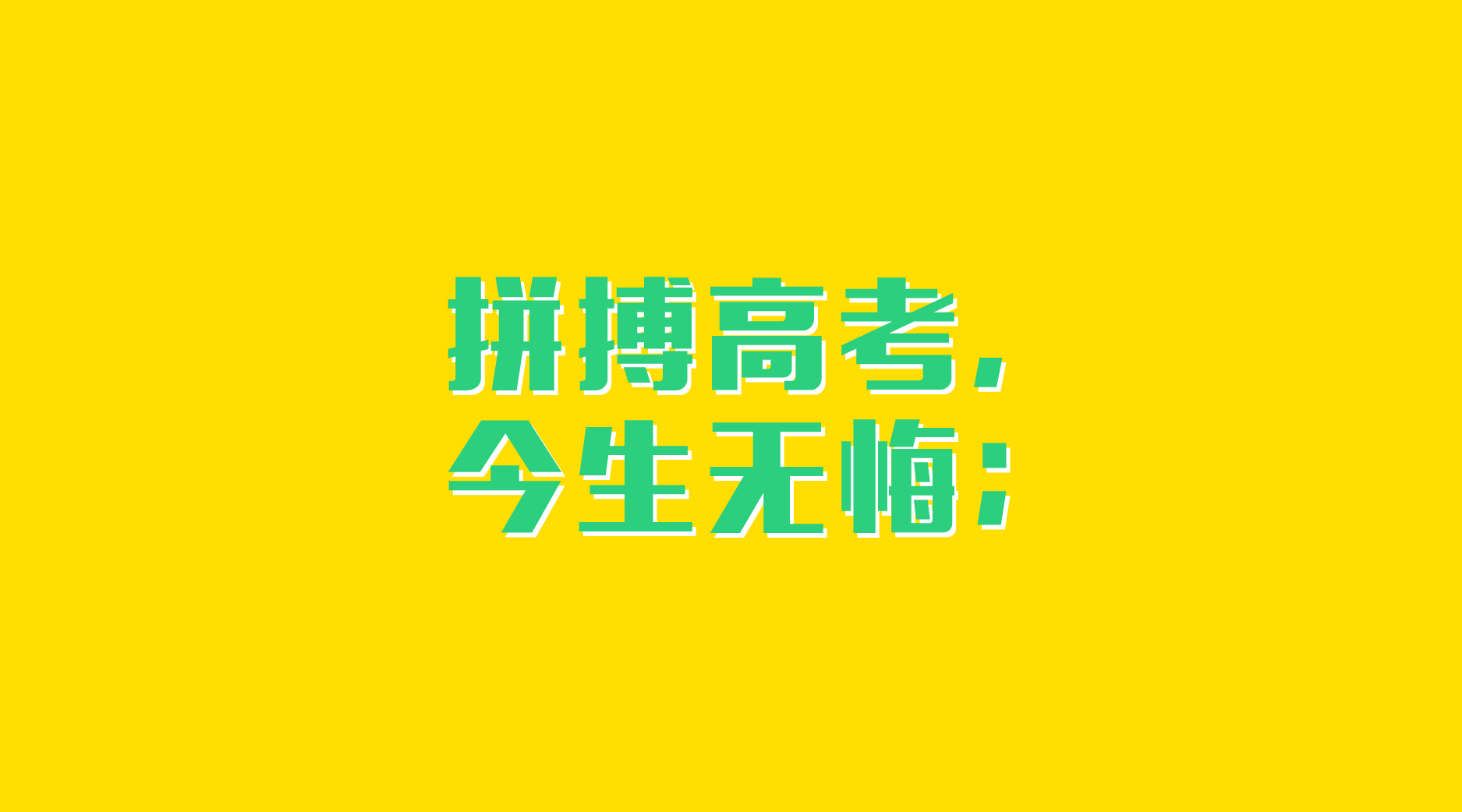 拼搏高考，
今生无悔；